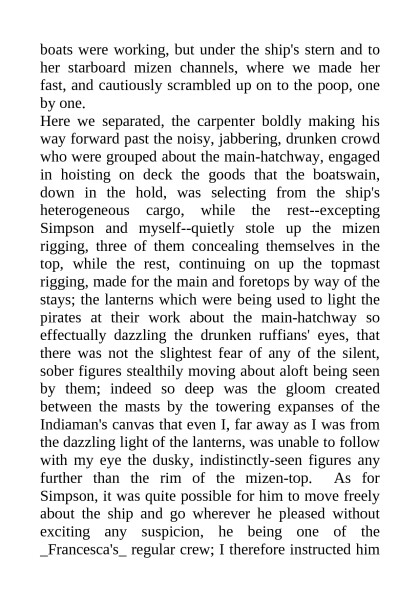 boats were working, but under the ship's stern and to her starboard mizen channels, where we made her fast, and cautiously scrambled up on to the poop, one by one.

Here we separated, the carpenter boldly making his way forward past the noisy, jabbering, drunken crowd who were grouped about the main-hatchway, engaged in hoisting on deck the goods that the boatswain, down in the hold, was selecting from the ship's heterogeneous cargo, while the rest--excepting Simpson and myself--quietly stole up the mizen rigging, three of them concealing themselves in the top, while the rest, continuing on up the topmast rigging, made for the main and foretops by way of the stays; the lanterns which were being used to light the pirates at their work about the main-hatchway so effectually dazzling the drunken ruffians' eyes, that there was not the slightest fear of any of the silent, sober figures stealthily moving about aloft being seen by them; indeed so deep was the gloom created between the masts by the towering expanses of the Indiaman's canvas that even I, far away as I was from the dazzling light of the lanterns, was unable to follow with my eye the dusky, indistinctly-seen figures any further than the rim of the mizen-top. As for Simpson, it was quite possible for him to move freely about the ship and go wherever he pleased without exciting any suspicion, he being one of the _Francesca's_ regular crew; I therefore instructed him